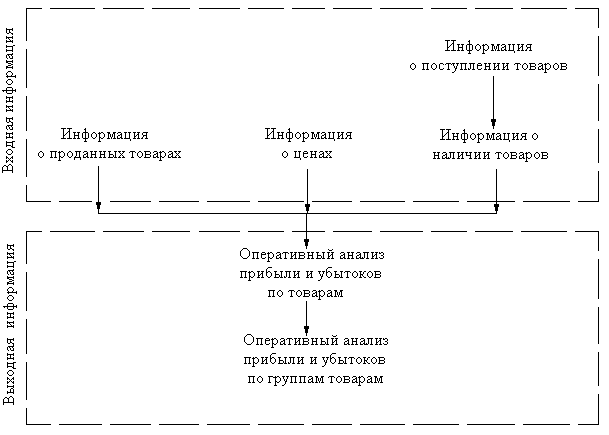 Входная информация

Информация о поступлении товаров

Информация о проданных товарах

Информация о ценах

Информация о наличии товаров

Выходная информация

Оперативный анализ прибыли и убытков по товарам

Оперативный анализ прибыли и убытков по группам товарам